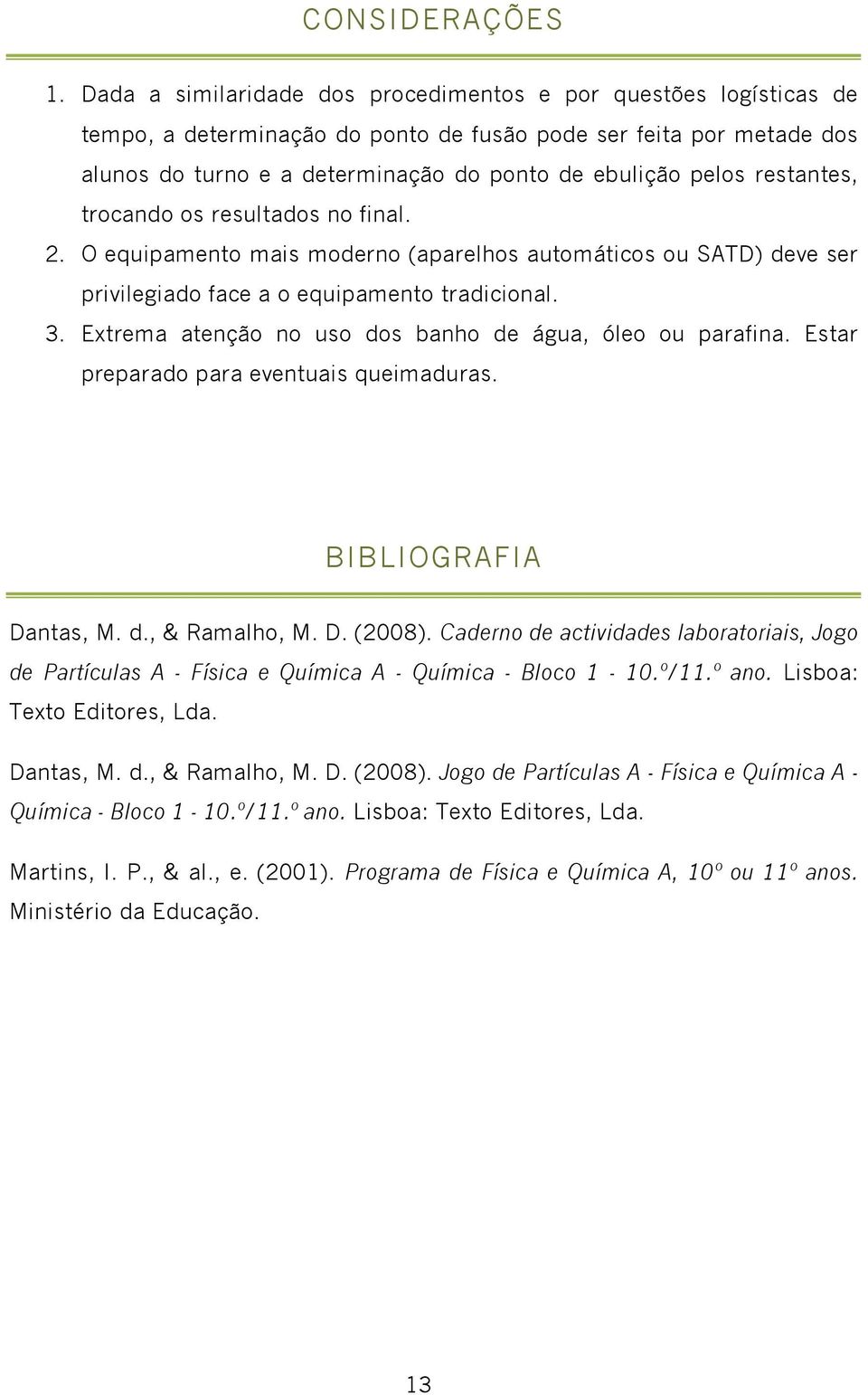 CONSIDERAÇÕES

1. Dada a similaridade dos procedimentos e por questões logísticas de tempo, a determinação do ponto de fusão pode ser feita por metade dos alunos do turno e a determinação do ponto de ebulição pelos restantes, trocando os resultados no final.
2. O equipamento mais moderno (aparelhos automáticos ou SATD) deve ser privilegiado face a o equipamento tradicional.
3. Extrema atenção no uso dos banho de água, óleo ou parafina. Estar preparado para eventuais queimaduras.

BIBLIOGRAFIA

Dantas, M. d., & Ramalho, M. D. (2008). Caderno de actividades laboratoriais, Jogo de Partículas A - Física e Química A - Química - Bloco 1 - 10.º/11.º ano. Lisboa: Texto Editores, Lda.

Dantas, M. d., & Ramalho, M. D. (2008). Jogo de Partículas A - Física e Química A - Química - Bloco 1 - 10.º/11.º ano. Lisboa: Texto Editores, Lda.

Martins, I. P., & al., e. (2001). Programa de Física e Química A, 10º ou 11º anos. Ministério da Educação.

13